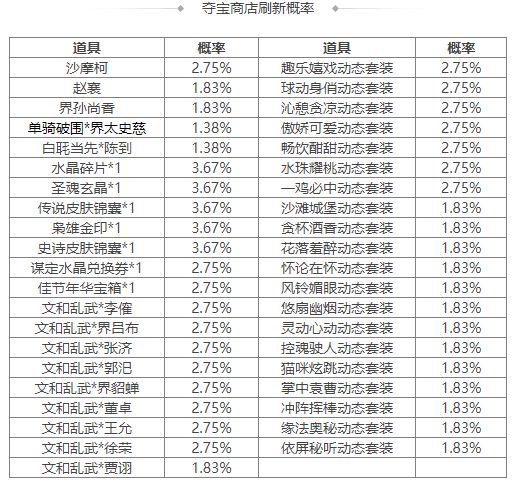 夺宝商店刷新概率

| 道具 | 概率 | 道具 | 概率 |
|---|---|---|---|
| 沙摩柯 | 2.75% | 趣乐嬉戏动态套装 | 2.75% |
| 赵襄 | 1.83% | 球动身俏动态套装 | 2.75% |
| 界孙尚香 | 1.83% | 沁憩贪凉动态套装 | 2.75% |
| 单骑破围*界太史慈 | 1.38% | 傲娇可爱动态套装 | 2.75% |
| 白毦当先*陈到 | 1.38% | 畅饮酣甜动态套装 | 2.75% |
| 水晶碎片*1 | 3.67% | 水珠耀桃动态套装 | 2.75% |
| 圣魂玄晶*1 | 3.67% | 一鸡必中动态套装 | 2.75% |
| 传说皮肤锦囊*1 | 3.67% | 沙滩城堡动态套装 | 1.83% |
| 枭雄金印*1 | 3.67% | 贪杯酒香动态套装 | 1.83% |
| 史诗皮肤锦囊*1 | 3.67% | 花落羞醉动态套装 | 1.83% |
| 谋定水晶兑换券*1 | 2.75% | 怀论在怀动态套装 | 1.83% |
| 佳节年华宝箱*1 | 2.75% | 风铃媚眼动态套装 | 1.83% |
| 文和乱武*李傕 | 2.75% | 悠扇幽烟动态套装 | 1.83% |
| 文和乱武*界吕布 | 2.75% | 灵动心动动态套装 | 1.83% |
| 文和乱武*张济 | 2.75% | 控魂驶人动态套装 | 1.83% |
| 文和乱武*郭汜 | 2.75% | 猫咪炫跳动态套装 | 1.83% |
| 文和乱武*界貂蝉 | 2.75% | 掌中袁曹动态套装 | 1.83% |
| 文和乱武*董卓 | 2.75% | 冲阵挥棒动态套装 | 1.83% |
| 文和乱武*王允 | 2.75% | 缘法奥秘动态套装 | 1.83% |
| 文和乱武*徐荣 | 2.75% | 依屏秘听动态套装 | 1.83% |
| 文和乱武*贾诩 | 1.83% | | |